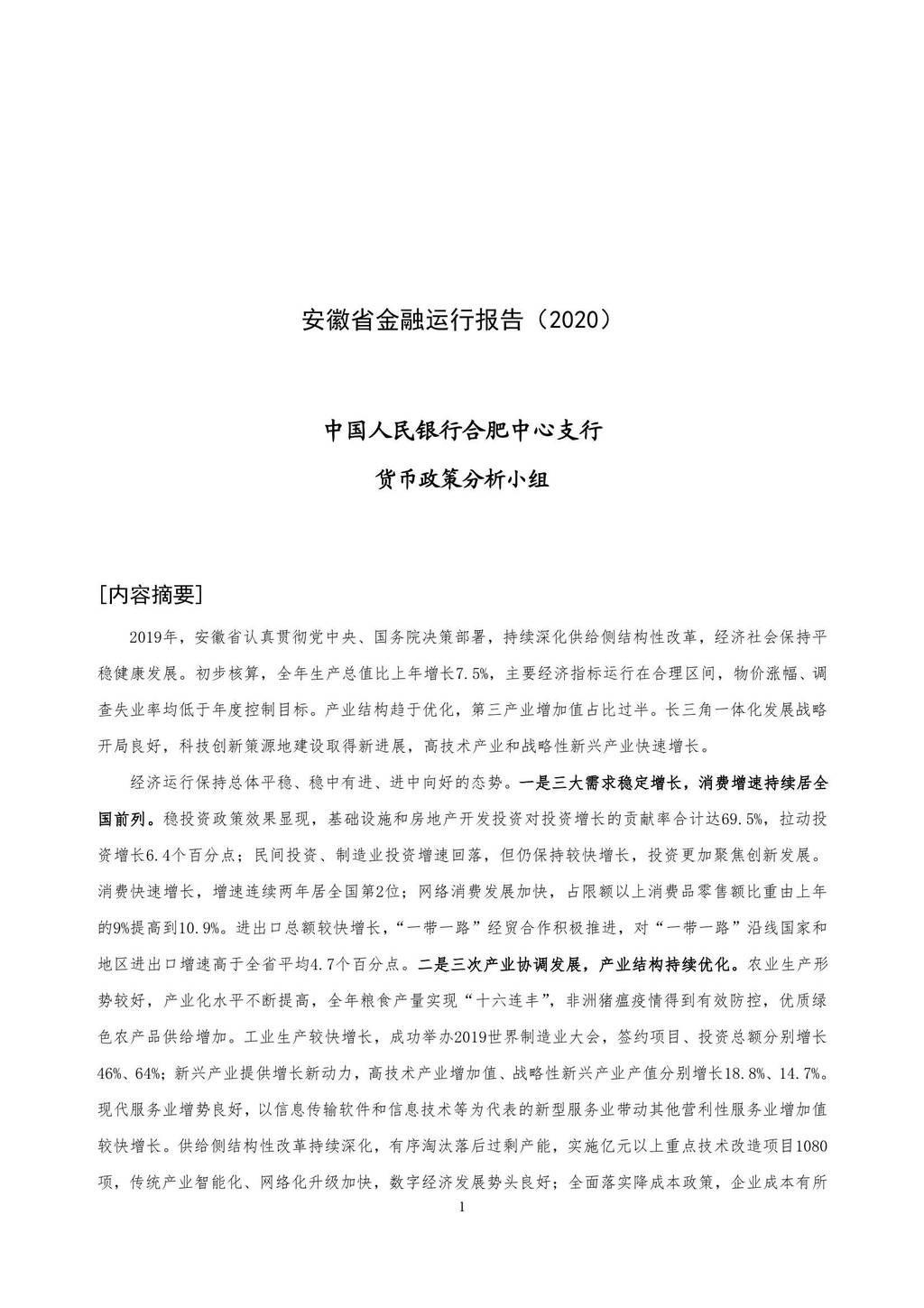 安徽省金融运行报告（2020）

中国人民银行合肥中心支行

货币政策分析小组

[内容摘要]

2019年，安徽省认真贯彻党中央、国务院决策部署，持续深化供给侧结构性改革，经济社会保持平稳健康发展。初步核算，全年生产总值比上年增长7.5%，主要经济指标运行在合理区间，物价涨幅、调查失业率均低于年度控制目标。产业结构趋于优化，第三产业增加值占比过半。长三角一体化发展战略开局良好，科技创新策源地建设取得新进展，高技术产业和战略性新兴产业快速增长。

经济运行保持总体平稳、稳中有进、进中向好的态势。一是三大需求稳定增长，消费增速持续居全国前列。稳投资政策效果显现，基础设施和房地产开发投资对投资增长的贡献率合计达69.5%，拉动投资增长6.4个百分点；民间投资、制造业投资增速回落，但仍保持较快增长，投资更加聚焦创新发展。消费快速增长，增速连续两年居全国第2位；网络消费发展加快，占限额以上消费品零售额比重由上年的9%提高到10.9%。进出口总额较快增长，“一带一路”经贸合作积极推进，对“一带一路”沿线国家和地区进出口增速高于全省平均4.7个百分点。二是三次产业协调发展，产业结构持续优化。农业生产形势较好，产业化水平不断提高，全年粮食产量实现“十六连丰”，非洲猪瘟疫情得到有效防控，优质绿色农产品供给增加。工业生产较快增长，成功举办2019世界制造业大会，签约项目、投资总额分别增长46%、64%；新兴产业提供增长新动力，高技术产业增加值、战略性新兴产业产值分别增长18.8%、14.7%。现代服务业增势良好，以信息传输软件和信息技术等为代表的新型服务业带动其他营利性服务业增加值较快增长。供给侧结构性改革持续深化，有序淘汰落后过剩产能，实施亿元以上重点技术改造项目1080项，传统产业智能化、网络化升级加快，数字经济发展势头良好；全面落实降成本政策，企业成本有所

1